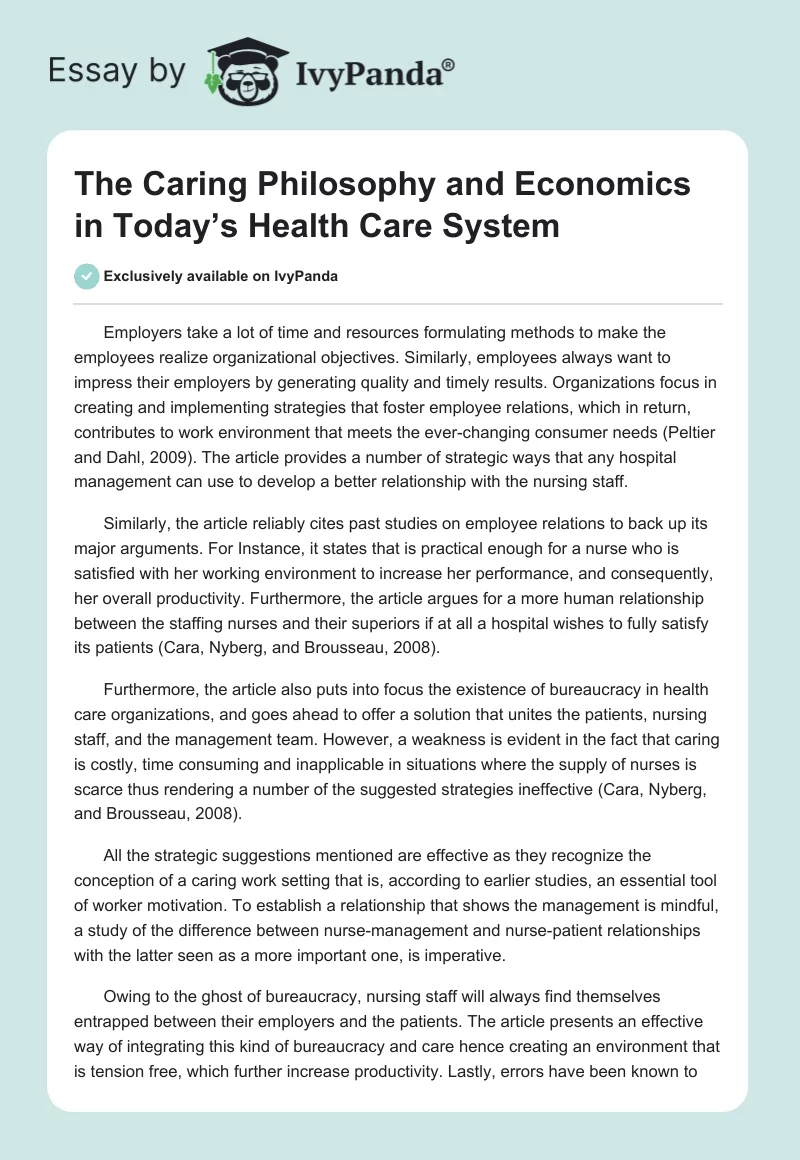 Essay by IvyPanda®

The Caring Philosophy and Economics in Today's Health Care System

Exclusively available on IvyPanda

Employers take a lot of time and resources formulating methods to make the employees realize organizational objectives. Similarly, employees always want to impress their employers by generating quality and timely results. Organizations focus in creating and implementing strategies that foster employee relations, which in return, contributes to work environment that meets the ever-changing consumer needs (Peltier and Dahl, 2009). The article provides a number of strategic ways that any hospital management can use to develop a better relationship with the nursing staff.

Similarly, the article reliably cites past studies on employee relations to back up its major arguments. For Instance, it states that is practical enough for a nurse who is satisfied with her working environment to increase her performance, and consequently, her overall productivity. Furthermore, the article argues for a more human relationship between the staffing nurses and their superiors if at all a hospital wishes to fully satisfy its patients (Cara, Nyberg, and Brousseau, 2008).

Furthermore, the article also puts into focus the existence of bureaucracy in health care organizations, and goes ahead to offer a solution that unites the patients, nursing staff, and the management team. However, a weakness is evident in the fact that caring is costly, time consuming and inapplicable in situations where the supply of nurses is scarce thus rendering a number of the suggested strategies ineffective (Cara, Nyberg, and Brousseau, 2008).

All the strategic suggestions mentioned are effective as they recognize the conception of a caring work setting that is, according to earlier studies, an essential tool of worker motivation. To establish a relationship that shows the management is mindful, a study of the difference between nurse-management and nurse-patient relationships with the latter seen as a more important one, is imperative.

Owing to the ghost of bureaucracy, nursing staff will always find themselves entrapped between their employers and the patients. The article presents an effective way of integrating this kind of bureaucracy and care hence creating an environment that is tension free, which further increase productivity. Lastly, errors have been known to